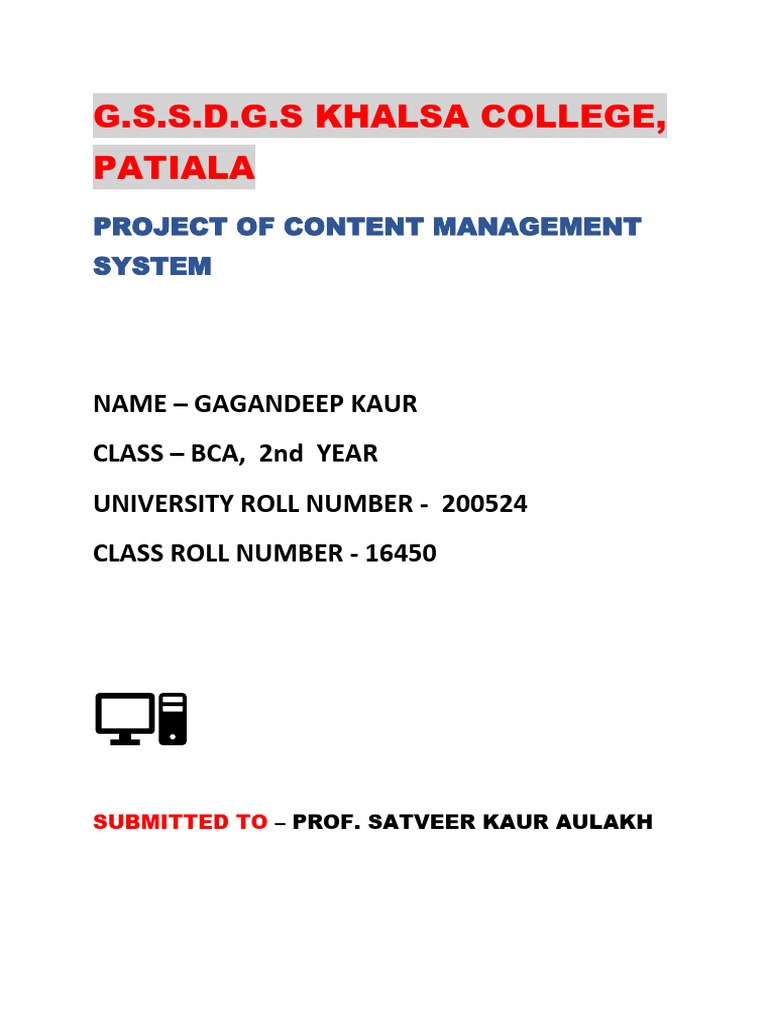 G.S.S.D.G.S KHALSA COLLEGE, PATIALA

PROJECT OF CONTENT MANAGEMENT SYSTEM

NAME – GAGANDEEP KAUR

CLASS – BCA, 2nd YEAR

UNIVERSITY ROLL NUMBER - 200524

CLASS ROLL NUMBER - 16450

SUBMITTED TO – PROF. SATVEER KAUR AULAKH